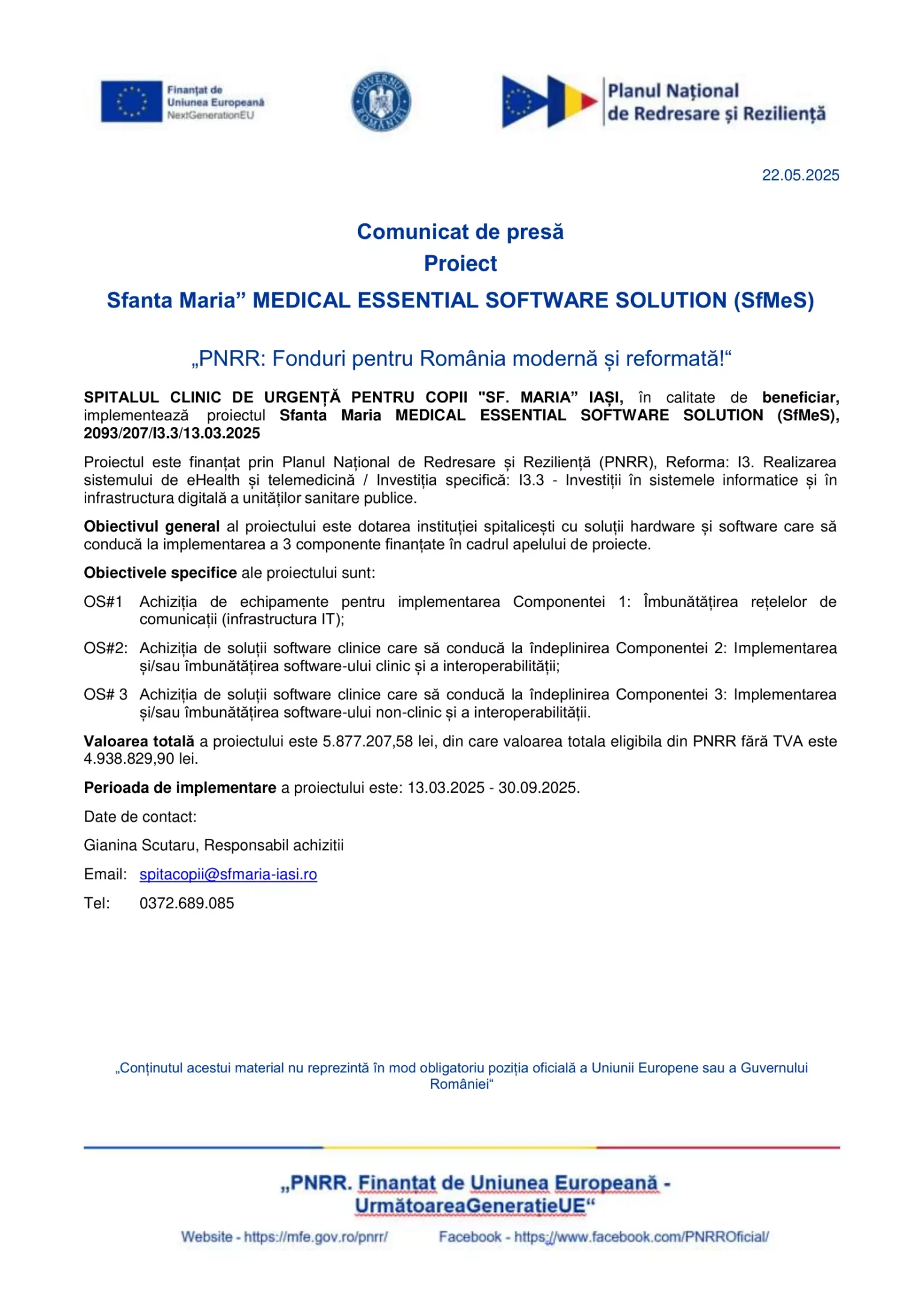 Finanțat de Uniunea Europeană NextGenerationEU

GUVERNUL ROMÂNIEI

Planul Național de Redresare și Reziliență

22.05.2025

Comunicat de presă
Proiect
Sfanta Maria” MEDICAL ESSENTIAL SOFTWARE SOLUTION (SfMeS)

„PNRR: Fonduri pentru România modernă și reformată!“

SPITALUL CLINIC DE URGENȚĂ PENTRU COPII "SF. MARIA” IAȘI, în calitate de beneficiar, implementează proiectul Sfanta Maria MEDICAL ESSENTIAL SOFTWARE SOLUTION (SfMeS), 2093/207/I3.3/13.03.2025

Proiectul este finanțat prin Planul Național de Redresare și Reziliență (PNRR), Reforma: I3. Realizarea sistemului de eHealth și telemedicină / Investiția specifică: I3.3 - Investiții în sistemele informatice și în infrastructura digitală a unităților sanitare publice.

Obiectivul general al proiectului este dotarea instituției spitalicești cu soluții hardware și software care să conducă la implementarea a 3 componente finanțate în cadrul apelului de proiecte.

Obiectivele specifice ale proiectului sunt:

OS#1 Achiziția de echipamente pentru implementarea Componentei 1: Îmbunătățirea rețelelor de comunicații (infrastructura IT);

OS#2: Achiziția de soluții software clinice care să conducă la îndeplinirea Componentei 2: Implementarea și/sau îmbunătățirea software-ului clinic și a interoperabilității;

OS# 3 Achiziția de soluții software clinice care să conducă la îndeplinirea Componentei 3: Implementarea și/sau îmbunătățirea software-ului non-clinic și a interoperabilității.

Valoarea totală a proiectului este 5.877.207,58 lei, din care valoarea totala eligibila din PNRR fără TVA este 4.938.829,90 lei.

Perioada de implementare a proiectului este: 13.03.2025 - 30.09.2025.

Date de contact:

Gianina Scutaru, Responsabil achizitii

Email: spitacopii@sfmaria-iasi.ro

Tel: 0372.689.085

„Conținutul acestui material nu reprezintă în mod obligatoriu poziția oficială a Uniunii Europene sau a Guvernului României“

„PNRR. Finanțat de Uniunea Europeană - UrmătoareaGenerațieUE“

Website - https://mfe.gov.ro/pnrr/ Facebook - https://www.facebook.com/PNRROficial/